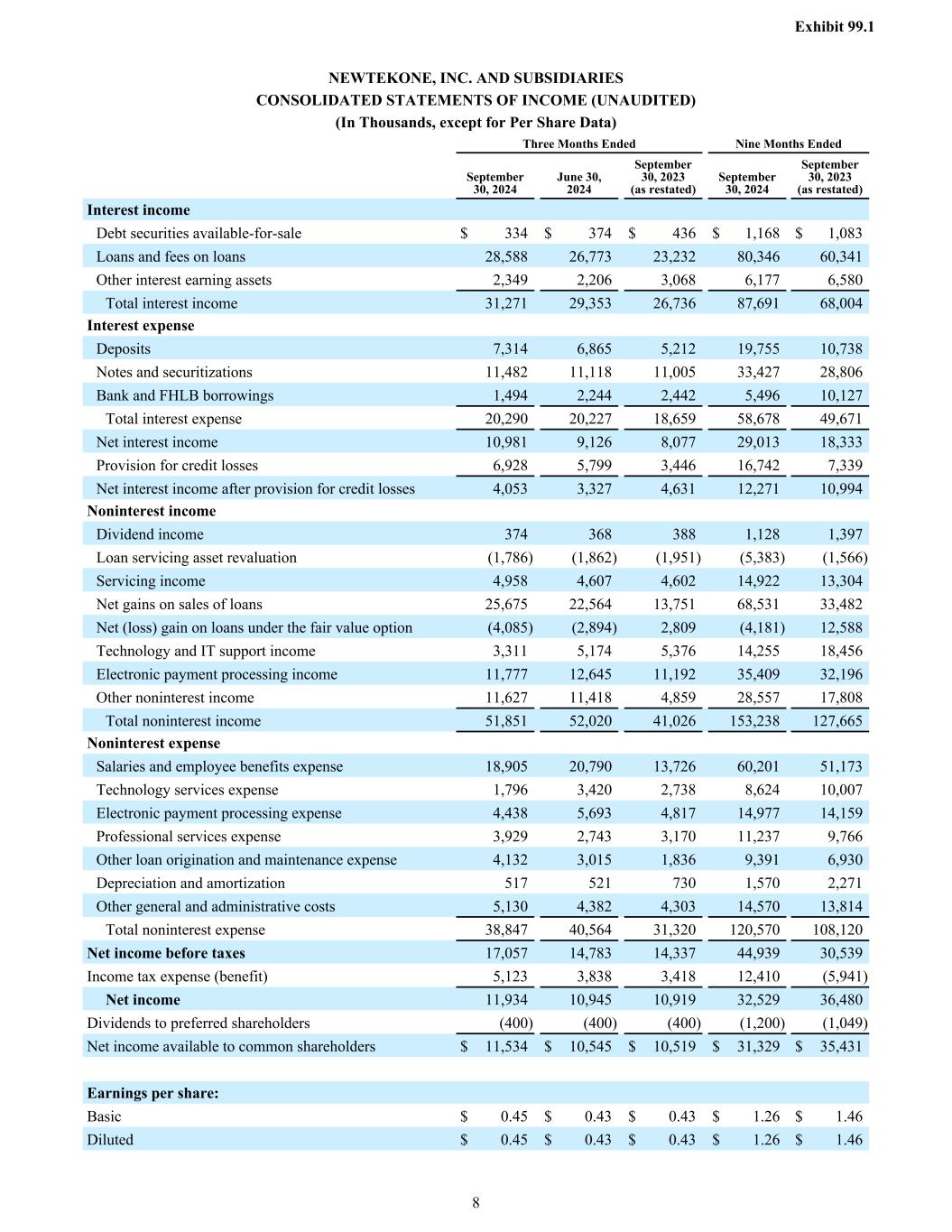 Exhibit 99.1

NEWTEKONE, INC. AND SUBSIDIARIES
CONSOLIDATED STATEMENTS OF INCOME (UNAUDITED)
(In Thousands, except for Per Share Data)

| | Three Months Ended | | | Nine Months Ended | |
|---|---|---|---|---|---|
| | September 30, 2024 | June 30, 2024 | September 30, 2023 (as restated) | September 30, 2024 | September 30, 2023 (as restated) |
| **Interest income** | | | | | |
| Debt securities available-for-sale | $ 334 | $ 374 | $ 436 | $ 1,168 | $ 1,083 |
| Loans and fees on loans | 28,588 | 26,773 | 23,232 | 80,346 | 60,341 |
| Other interest earning assets | 2,349 | 2,206 | 3,068 | 6,177 | 6,580 |
| Total interest income | 31,271 | 29,353 | 26,736 | 87,691 | 68,004 |
| **Interest expense** | | | | | |
| Deposits | 7,314 | 6,865 | 5,212 | 19,755 | 10,738 |
| Notes and securitizations | 11,482 | 11,118 | 11,005 | 33,427 | 28,806 |
| Bank and FHLB borrowings | 1,494 | 2,244 | 2,442 | 5,496 | 10,127 |
| Total interest expense | 20,290 | 20,227 | 18,659 | 58,678 | 49,671 |
| Net interest income | 10,981 | 9,126 | 8,077 | 29,013 | 18,333 |
| Provision for credit losses | 6,928 | 5,799 | 3,446 | 16,742 | 7,339 |
| Net interest income after provision for credit losses | 4,053 | 3,327 | 4,631 | 12,271 | 10,994 |
| **Noninterest income** | | | | | |
| Dividend income | 374 | 368 | 388 | 1,128 | 1,397 |
| Loan servicing asset revaluation | (1,786) | (1,862) | (1,951) | (5,383) | (1,566) |
| Servicing income | 4,958 | 4,607 | 4,602 | 14,922 | 13,304 |
| Net gains on sales of loans | 25,675 | 22,564 | 13,751 | 68,531 | 33,482 |
| Net (loss) gain on loans under the fair value option | (4,085) | (2,894) | 2,809 | (4,181) | 12,588 |
| Technology and IT support income | 3,311 | 5,174 | 5,376 | 14,255 | 18,456 |
| Electronic payment processing income | 11,777 | 12,645 | 11,192 | 35,409 | 32,196 |
| Other noninterest income | 11,627 | 11,418 | 4,859 | 28,557 | 17,808 |
| Total noninterest income | 51,851 | 52,020 | 41,026 | 153,238 | 127,665 |
| **Noninterest expense** | | | | | |
| Salaries and employee benefits expense | 18,905 | 20,790 | 13,726 | 60,201 | 51,173 |
| Technology services expense | 1,796 | 3,420 | 2,738 | 8,624 | 10,007 |
| Electronic payment processing expense | 4,438 | 5,693 | 4,817 | 14,977 | 14,159 |
| Professional services expense | 3,929 | 2,743 | 3,170 | 11,237 | 9,766 |
| Other loan origination and maintenance expense | 4,132 | 3,015 | 1,836 | 9,391 | 6,930 |
| Depreciation and amortization | 517 | 521 | 730 | 1,570 | 2,271 |
| Other general and administrative costs | 5,130 | 4,382 | 4,303 | 14,570 | 13,814 |
| Total noninterest expense | 38,847 | 40,564 | 31,320 | 120,570 | 108,120 |
| **Net income before taxes** | 17,057 | 14,783 | 14,337 | 44,939 | 30,539 |
| Income tax expense (benefit) | 5,123 | 3,838 | 3,418 | 12,410 | (5,941) |
| **Net income** | 11,934 | 10,945 | 10,919 | 32,529 | 36,480 |
| Dividends to preferred shareholders | (400) | (400) | (400) | (1,200) | (1,049) |
| Net income available to common shareholders | $ 11,534 | $ 10,545 | $ 10,519 | $ 31,329 | $ 35,431 |
| | | | | | |
| **Earnings per share:** | | | | | |
| Basic | $ 0.45 | $ 0.43 | $ 0.43 | $ 1.26 | $ 1.46 |
| Diluted | $ 0.45 | $ 0.43 | $ 0.43 | $ 1.26 | $ 1.46 |

8